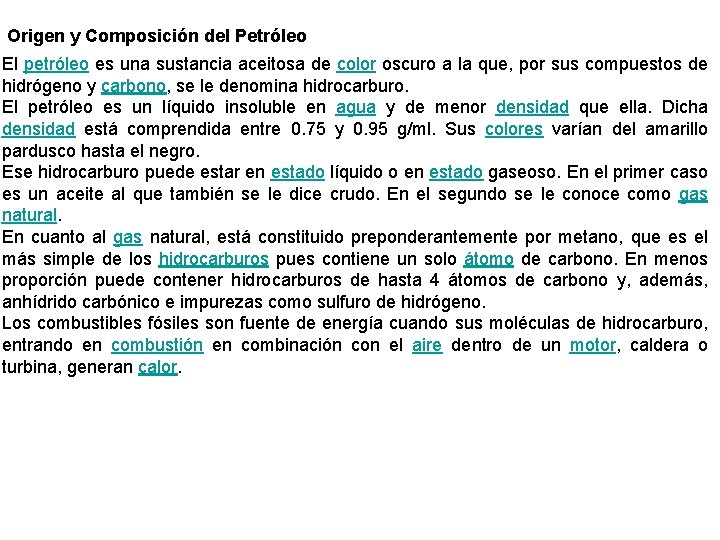 Origen y Composición del Petróleo

El petróleo es una sustancia aceitosa de color oscuro a la que, por sus compuestos de hidrógeno y carbono, se le denomina hidrocarburo.
El petróleo es un líquido insoluble en agua y de menor densidad que ella. Dicha densidad está comprendida entre 0.75 y 0.95 g/ml. Sus colores varían del amarillo pardusco hasta el negro.
Ese hidrocarburo puede estar en estado líquido o en estado gaseoso. En el primer caso es un aceite al que también se le dice crudo. En el segundo se le conoce como gas natural.
En cuanto al gas natural, está constituido preponderantemente por metano, que es el más simple de los hidrocarburos pues contiene un solo átomo de carbono. En menos proporción puede contener hidrocarburos de hasta 4 átomos de carbono y, además, anhídrido carbónico e impurezas como sulfuro de hidrógeno.
Los combustibles fósiles son fuente de energía cuando sus moléculas de hidrocarburo, entrando en combustión en combinación con el aire dentro de un motor, caldera o turbina, generan calor.